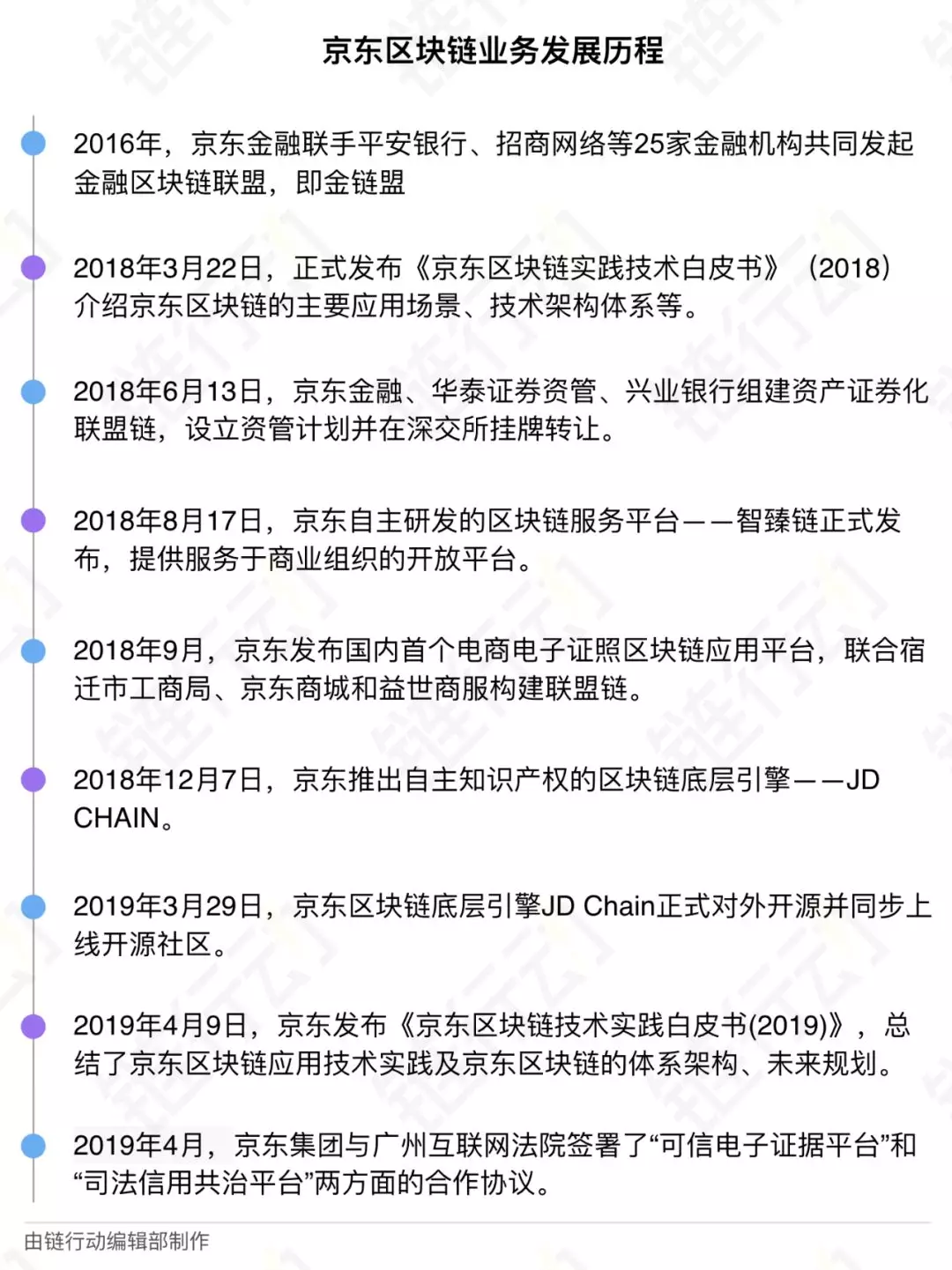 京东区块链业务发展历程

2016年，京东金融联手平安银行、招商网络等25家金融机构共同发起金融区块链联盟，即金链盟

2018年3月22日，正式发布《京东区块链实践技术白皮书》（2018）介绍京东区块链的主要应用场景、技术架构体系等。

2018年6月13日，京东金融、华泰证券资管、兴业银行组建资产证券化联盟链，设立资管计划并在深交所挂牌转让。

2018年8月17日，京东自主研发的区块链服务平台——智臻链正式发布，提供服务于商业组织的开放平台。

2018年9月，京东发布国内首个电商电子证照区块链应用平台，联合宿迁市工商局、京东商城和益世商服构建联盟链。

2018年12月7日，京东推出自主知识产权的区块链底层引擎——JD CHAIN。

2019年3月29日，京东区块链底层引擎JD Chain正式对外开源并同步上线开源社区。

2019年4月9日，京东发布《京东区块链技术实践白皮书(2019)》，总结了京东区块链应用技术实践及京东区块链的体系架构、未来规划。

2019年4月，京东集团与广州互联网法院签署了“可信电子证据平台”和“司法信用共治平台”两方面的合作协议。

由链行动编辑部制作